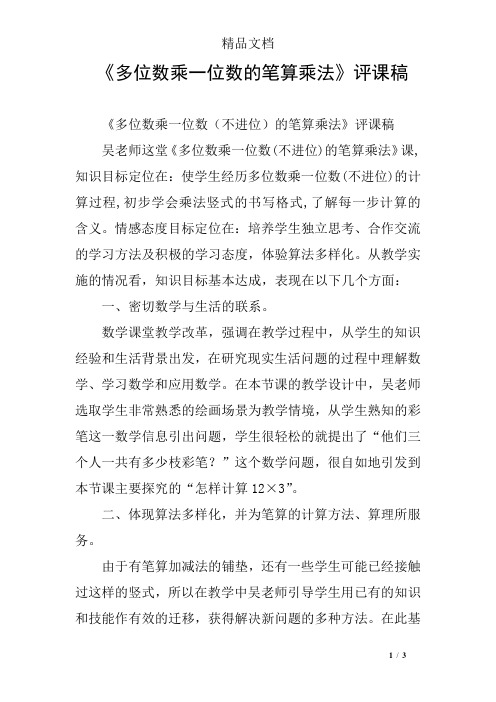 精品文档

《多位数乘一位数的笔算乘法》评课稿

《多位数乘一位数（不进位）的笔算乘法》评课稿

吴老师这堂《多位数乘一位数(不进位)的笔算乘法》课,知识目标定位在：使学生经历多位数乘一位数(不进位)的计算过程,初步学会乘法竖式的书写格式,了解每一步计算的含义。情感态度目标定位在：培养学生独立思考、合作交流的学习方法及积极的学习态度，体验算法多样化。从教学实施的情况看，知识目标基本达成，表现在以下几个方面：

一、密切数学与生活的联系。

数学课堂教学改革，强调在教学过程中，从学生的知识经验和生活背景出发，在研究现实生活问题的过程中理解数学、学习数学和应用数学。在本节课的教学设计中，吴老师选取学生非常熟悉的绘画场景为教学情境，从学生熟知的彩笔这一数学信息引出问题，学生很轻松的就提出了“他们三个人一共有多少枝彩笔？”这个数学问题，很自如地引发到本节课主要探究的“怎样计算 12×3”。

二、体现算法多样化，并为笔算的计算方法、算理所服务。

由于有笔算加减法的铺垫，还有一些学生可能已经接触过这样的竖式，所以在教学中吴老师引导学生用已有的知识和技能作有效的迁移，获得解决新问题的多种方法。在此基

1 / 3